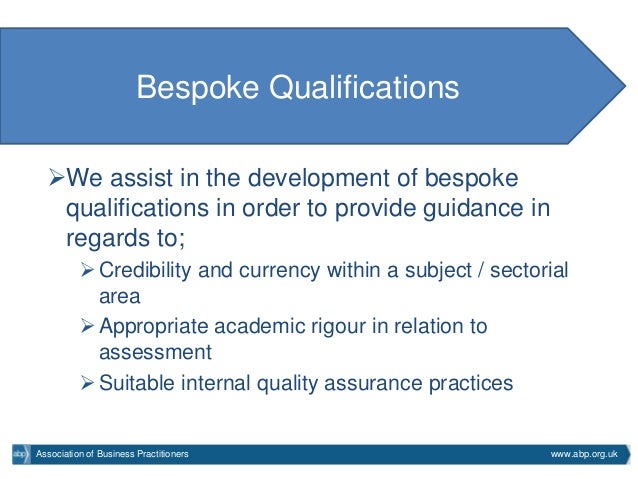 Bespoke Qualifications

➢We assist in the development of bespoke qualifications in order to provide guidance in regards to;

➢ Credibility and currency within a subject / sectorial area

➢ Appropriate academic rigour in relation to assessment

➢ Suitable internal quality assurance practices

abp Association of Business Practitioners www.abp.org.uk